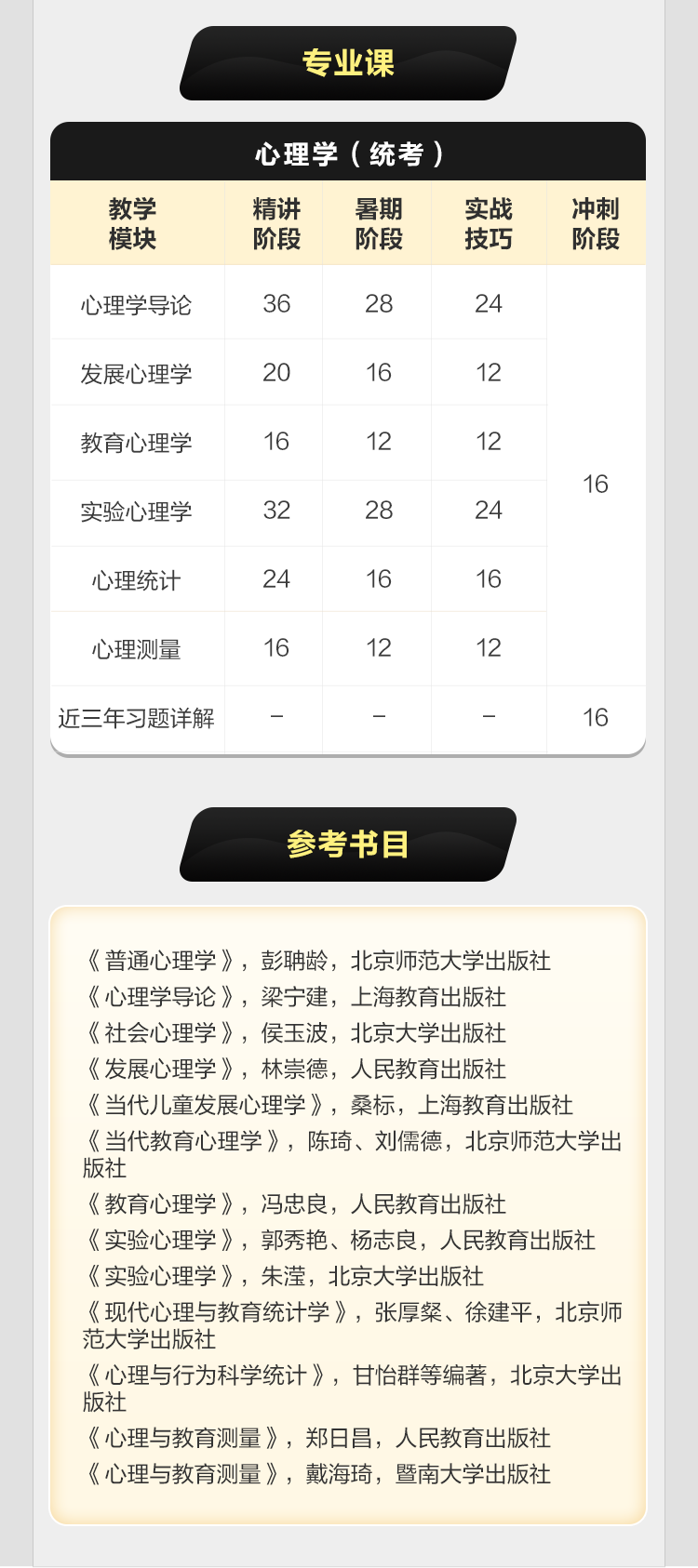 专业课

心理学（统考）

| 教学模块 | 精讲阶段 | 暑期阶段 | 实战技巧 | 冲刺阶段 |
|---|---|---|---|---|
| 心理学导论 | 36 | 28 | 24 | 16 |
| 发展心理学 | 20 | 16 | 12 | |
| 教育心理学 | 16 | 12 | 12 | |
| 实验心理学 | 32 | 28 | 24 | |
| 心理统计 | 24 | 16 | 16 | |
| 心理测量 | 16 | 12 | 12 | |
| 近三年习题详解 | - | - | - | 16 |

参考书目

《普通心理学》，彭聃龄，北京师范大学出版社
《心理学导论》，梁宁建，上海教育出版社
《社会心理学》，侯玉波，北京大学出版社
《发展心理学》，林崇德，人民教育出版社
《当代儿童发展心理学》，桑标，上海教育出版社
《当代教育心理学》，陈琦、刘儒德，北京师范大学出版社
《教育心理学》，冯忠良，人民教育出版社
《实验心理学》，郭秀艳、杨志良，人民教育出版社
《实验心理学》，朱滢，北京大学出版社
《现代心理与教育统计学》，张厚粲、徐建平，北京师范大学出版社
《心理与行为科学统计》，甘怡群等编著，北京大学出版社
《心理与教育测量》，郑日昌，人民教育出版社
《心理与教育测量》，戴海琦，暨南大学出版社